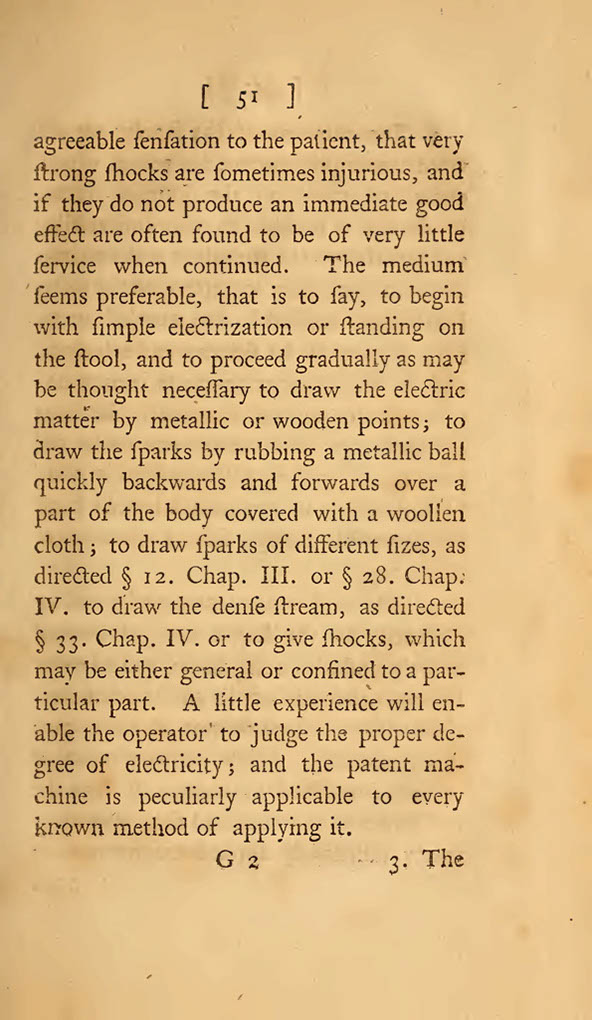 [ 51 ]

agreeable ſenſation to the patient, that very ſtrong ſhocks are ſometimes injurious, and if they do not produce an immediate good effect are often found to be of very little ſervice when continued. The medium ſeems preferable, that is to ſay, to begin with ſimple electrization or ſtanding on the ſtool, and to proceed gradually as may be thought neceſſary to draw the electric matter by metallic or wooden points; to draw the ſparks by rubbing a metallic ball quickly backwards and forwards over a part of the body covered with a woollen cloth; to draw ſparks of different ſizes, as directed § 12. Chap. III. or § 28. Chap. IV. to draw the denſe ſtream, as directed § 33. Chap. IV. or to give ſhocks, which may be either general or confined to a particular part. A little experience will enable the operator to judge the proper degree of electricity; and the patent machine is peculiarly applicable to every known method of applying it.

G 2 3. The